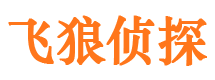 飞狼侦探